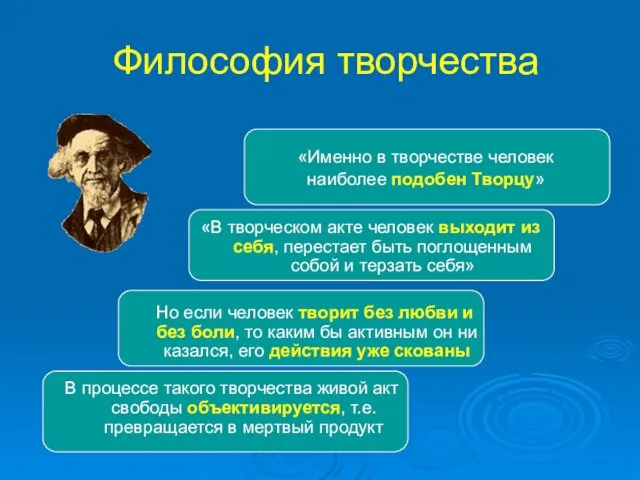 Философия творчества

«Именно в творчестве человек наиболее подобен Творцу»

«В творческом акте человек выходит из себя, перестает быть поглощенным собой и терзать себя»

Но если человек творит без любви и без боли, то каким бы активным он ни казался, его действия уже скованы

В процессе такого творчества живой акт свободы объективируется, т.е. превращается в мертвый продукт